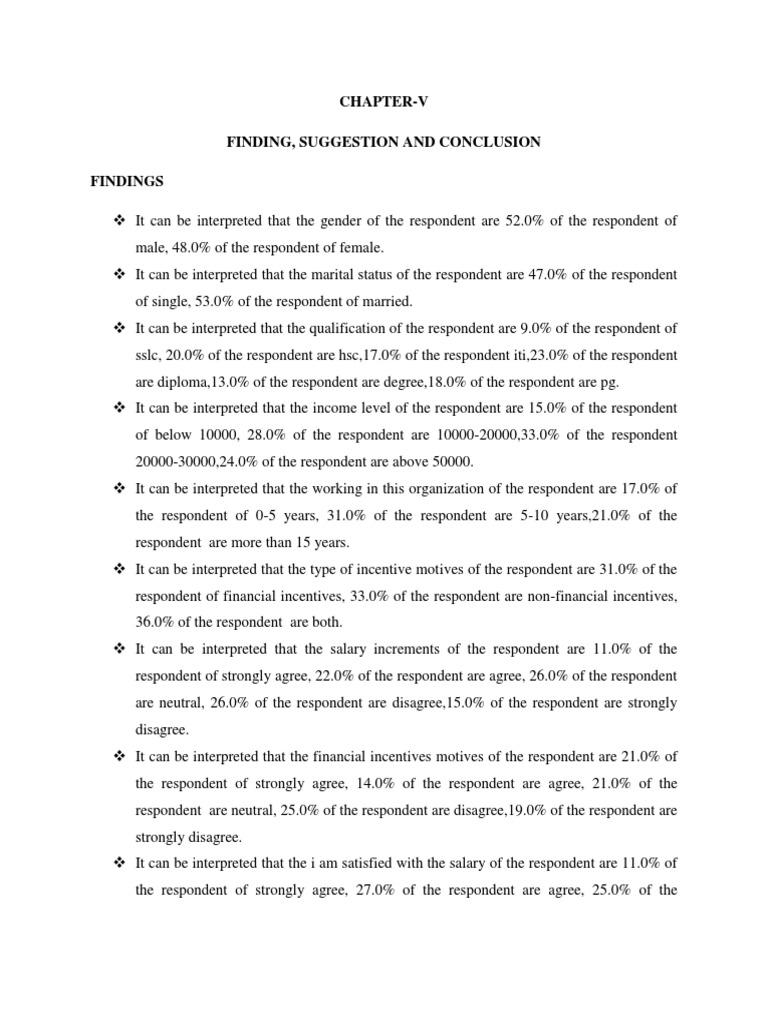 CHAPTER-V

FINDING, SUGGESTION AND CONCLUSION

FINDINGS

❖ It can be interpreted that the gender of the respondent are 52.0% of the respondent of male, 48.0% of the respondent of female.

❖ It can be interpreted that the marital status of the respondent are 47.0% of the respondent of single, 53.0% of the respondent of married.

❖ It can be interpreted that the qualification of the respondent are 9.0% of the respondent of sslc, 20.0% of the respondent are hsc,17.0% of the respondent iti,23.0% of the respondent are diploma,13.0% of the respondent are degree,18.0% of the respondent are pg.

❖ It can be interpreted that the income level of the respondent are 15.0% of the respondent of below 10000, 28.0% of the respondent are 10000-20000,33.0% of the respondent 20000-30000,24.0% of the respondent are above 50000.

❖ It can be interpreted that the working in this organization of the respondent are 17.0% of the respondent of 0-5 years, 31.0% of the respondent are 5-10 years,21.0% of the respondent are more than 15 years.

❖ It can be interpreted that the type of incentive motives of the respondent are 31.0% of the respondent of financial incentives, 33.0% of the respondent are non-financial incentives, 36.0% of the respondent are both.

❖ It can be interpreted that the salary increments of the respondent are 11.0% of the respondent of strongly agree, 22.0% of the respondent are agree, 26.0% of the respondent are neutral, 26.0% of the respondent are disagree,15.0% of the respondent are strongly disagree.

❖ It can be interpreted that the financial incentives motives of the respondent are 21.0% of the respondent of strongly agree, 14.0% of the respondent are agree, 21.0% of the respondent are neutral, 25.0% of the respondent are disagree,19.0% of the respondent are strongly disagree.

❖ It can be interpreted that the i am satisfied with the salary of the respondent are 11.0% of the respondent of strongly agree, 27.0% of the respondent are agree, 25.0% of the